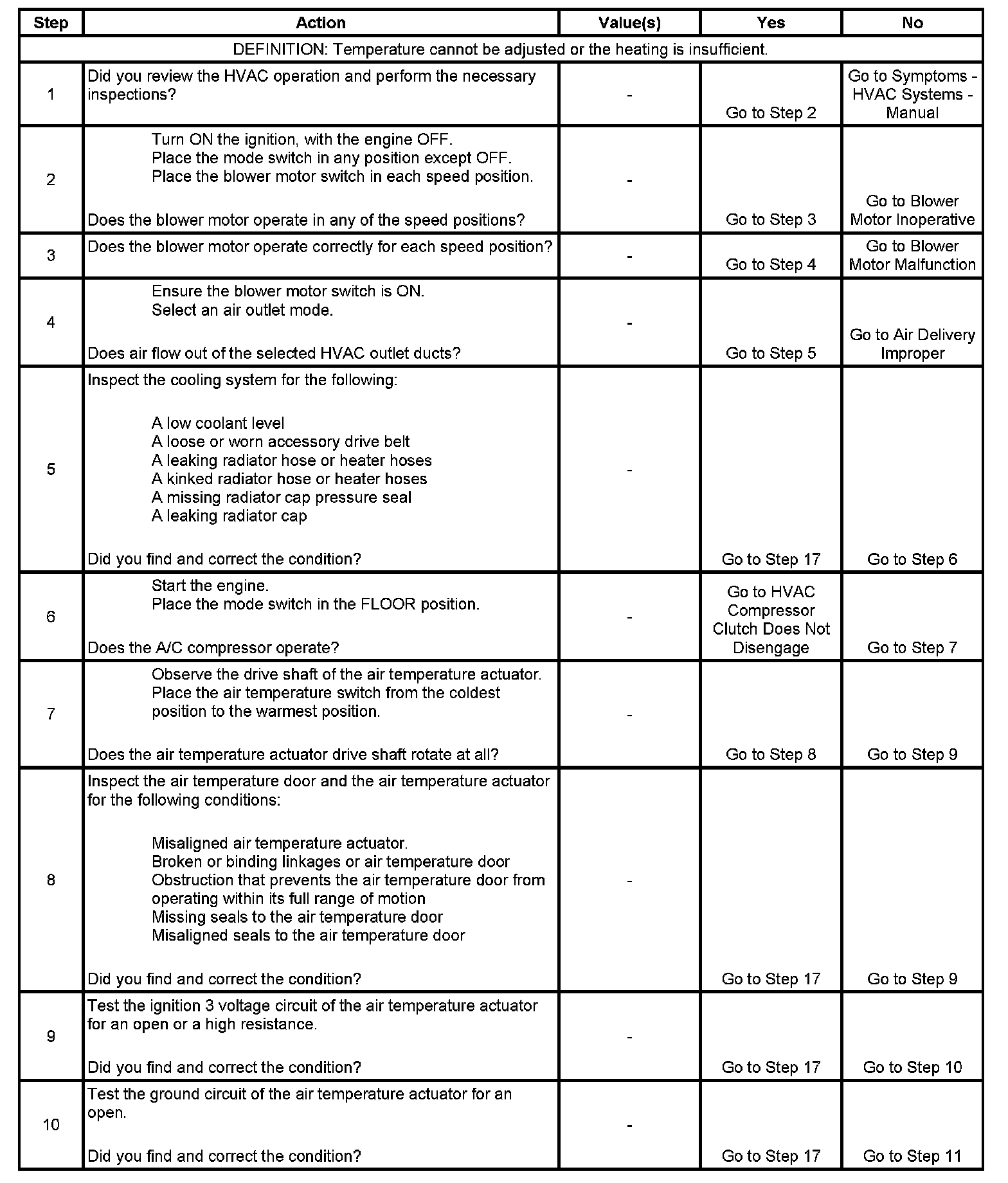 | Step | Action | Value(s) | Yes | No |
|---|---|---|---|---|
| DEFINITION: Temperature cannot be adjusted or the heating is insufficient. | | | | |
| 1 | Did you review the HVAC operation and perform the necessary inspections? | - | Go to Step 2 | Go to Symptoms - HVAC Systems - Manual |
| 2 | Turn ON the ignition, with the engine OFF. Place the mode switch in any position except OFF. Place the blower motor switch in each speed position. Does the blower motor operate in any of the speed positions? | - | Go to Step 3 | Go to Blower Motor Inoperative |
| 3 | Does the blower motor operate correctly for each speed position? | - | Go to Step 4 | Go to Blower Motor Malfunction |
| 4 | Ensure the blower motor switch is ON. Select an air outlet mode. Does air flow out of the selected HVAC outlet ducts? | - | Go to Step 5 | Go to Air Delivery Improper |
| 5 | Inspect the cooling system for the following: A low coolant level A loose or worn accessory drive belt A leaking radiator hose or heater hoses A kinked radiator hose or heater hoses A missing radiator cap pressure seal A leaking radiator cap Did you find and correct the condition? | - | Go to Step 17 | Go to Step 6 |
| 6 | Start the engine. Place the mode switch in the FLOOR position. Does the A/C compressor operate? | - | Go to HVAC Compressor Clutch Does Not Disengage | Go to Step 7 |
| 7 | Observe the drive shaft of the air temperature actuator. Place the air temperature switch from the coldest position to the warmest position. Does the air temperature actuator drive shaft rotate at all? | - | Go to Step 8 | Go to Step 9 |
| 8 | Inspect the air temperature door and the air temperature actuator for the following conditions: Misaligned air temperature actuator. Broken or binding linkages or air temperature door Obstruction that prevents the air temperature door from operating within its full range of motion Missing seals to the air temperature door Misaligned seals to the air temperature door Did you find and correct the condition? | - | Go to Step 17 | Go to Step 9 |
| 9 | Test the ignition 3 voltage circuit of the air temperature actuator for an open or a high resistance. Did you find and correct the condition? | - | Go to Step 17 | Go to Step 10 |
| 10 | Test the ground circuit of the air temperature actuator for an open. Did you find and correct the condition? | - | Go to Step 17 | Go to Step 11 |